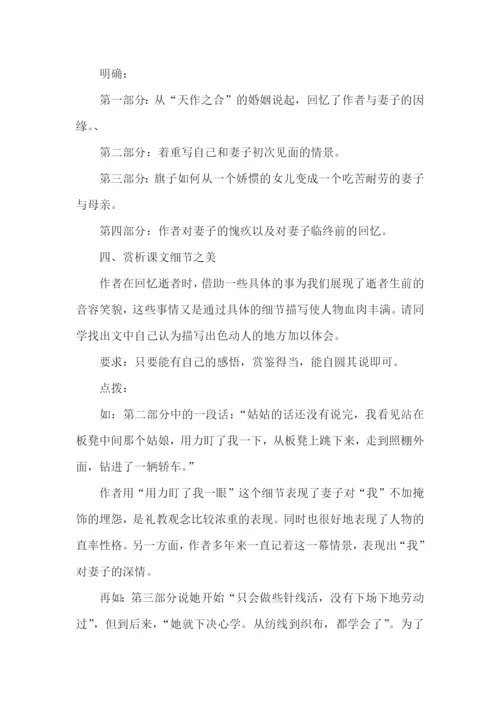 明确：

第一部分：从“天作之合”的婚姻说起，回忆了作者与妻子的因缘。、

第二部分：着重写自己和妻子初次见面的情景。

第三部分：旗子如何从一个娇惯的女儿变成一个吃苦耐劳的妻子与母亲。

第四部分：作者对妻子的愧疚以及对妻子临终前的回忆。

四、赏析课文细节之美

作者在回忆逝者时，借助一些具体的事为我们展现了逝者生前的音容笑貌，这些事情又是通过具体的细节描写使人物血肉丰满。请同学找出文中自己认为描写出色动人的地方加以体会。

要求：只要能有自己的感悟，赏鉴得当，能自圆其说即可。

点拨：

如：第二部分中的一段话：“姑姑的话还没有说完，我看见站在板凳中间那个姑娘，用力盯了我一下，从板凳上跳下来，走到照棚外面，钻进了一辆轿车。”

作者用“用力盯了我一眼”这个细节表现了妻子对“我”不加掩饰的埋怨，是礼教观念比较浓重的表现。同时也很好地表现了人物的直率性格。另一方面，作者多年来一直记着这一幕情景，表现出“我”对妻子的深情。

再如：第三部分说她开始“只会做些针线活，没有下场下地劳动过”，但到后来，“她就下决心学。从纺线到织布，都学会了”。为了